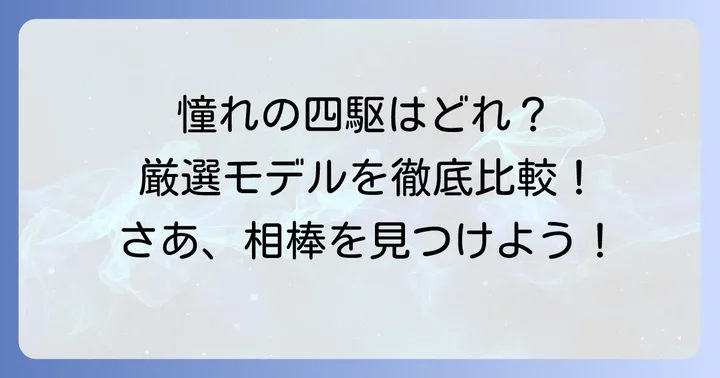 憧れの四駆はどれ？
厳選モデルを徹底比較！
さあ、相棒を見つけよう！